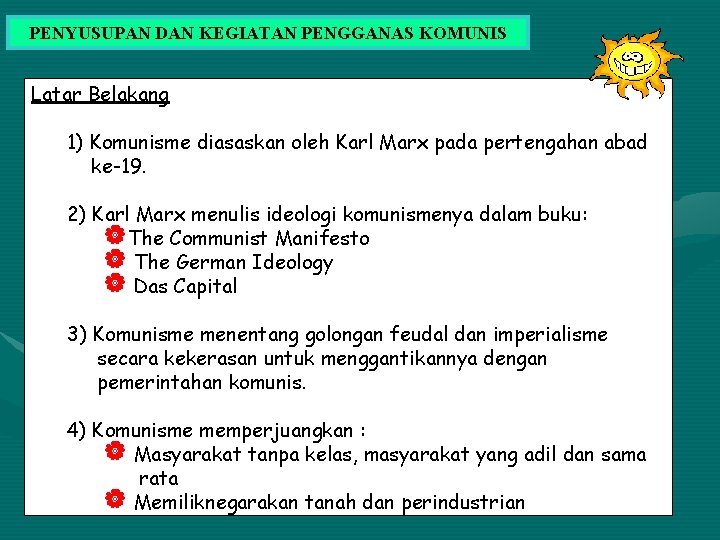 PENYUSUPAN DAN KEGIATAN PENGGANAS KOMUNIS

Latar Belakang

1) Komunisme diasaskan oleh Karl Marx pada pertengahan abad ke-19.

2) Karl Marx menulis ideologi komunismenya dalam buku:
The Communist Manifesto
The German Ideology
Das Capital

3) Komunisme menentang golongan feudal dan imperialisme secara kekerasan untuk menggantikannya dengan pemerintahan komunis.

4) Komunisme memperjuangkan :
Masyarakat tanpa kelas, masyarakat yang adil dan sama rata
Memiliknegarakan tanah dan perindustrian